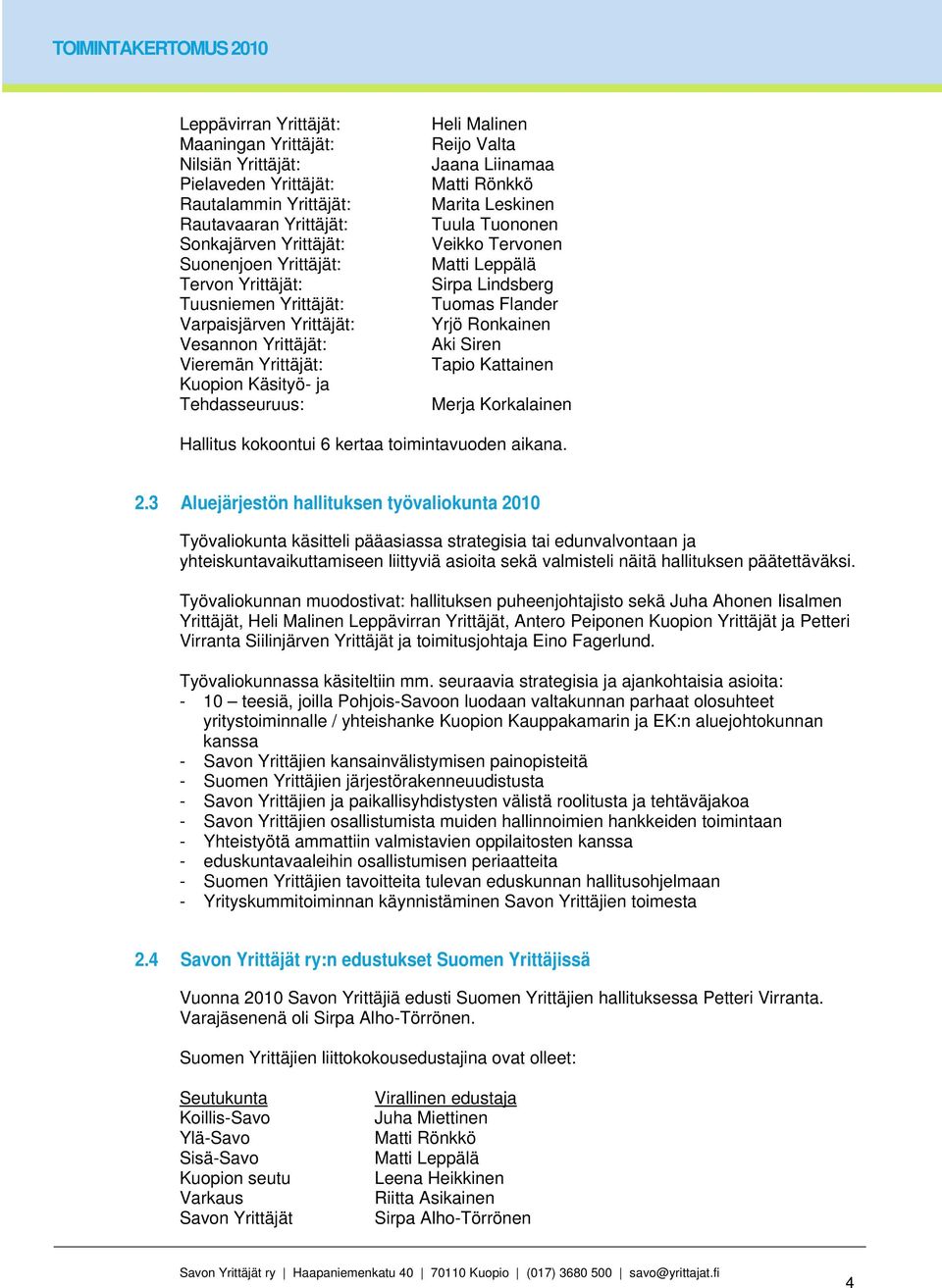 TOIMINTAKERTOMUS 2010

| | |
|---|---|
| Leppävirran Yrittäjät: | Heli Malinen |
| Maaningan Yrittäjät: | Reijo Valta |
| Nilsiän Yrittäjät: | Jaana Liinamaa |
| Pielaveden Yrittäjät: | Matti Rönkkö |
| Rautalammin Yrittäjät: | Marita Leskinen |
| Rautavaaran Yrittäjät: | Tuula Tuononen |
| Sonkajärven Yrittäjät: | Veikko Tervonen |
| Suonenjoen Yrittäjät: | Matti Leppälä |
| Tervon Yrittäjät: | Sirpa Lindsberg |
| Tuusniemen Yrittäjät: | Tuomas Flander |
| Varpaisjärven Yrittäjät: | Yrjö Ronkainen |
| Vesannon Yrittäjät: | Aki Siren |
| Vieremän Yrittäjät: | Tapio Kattainen |
| Kuopion Käsityö- ja Tehdasseuruus: | Merja Korkalainen |

Hallitus kokoontui 6 kertaa toimintavuoden aikana.

2.3 Aluejärjestön hallituksen työvaliokunta 2010

Työvaliokunta käsitteli pääasiassa strategisia tai edunvalvontaan ja yhteiskuntavaikuttamiseen liittyviä asioita sekä valmisteli näitä hallituksen päätettäväksi.

Työvaliokunnan muodostivat: hallituksen puheenjohtajisto sekä Juha Ahonen Iisalmen Yrittäjät, Heli Malinen Leppävirran Yrittäjät, Antero Peiponen Kuopion Yrittäjät ja Petteri Virranta Siilinjärven Yrittäjät ja toimitusjohtaja Eino Fagerlund.

Työvaliokunnassa käsiteltiin mm. seuraavia strategisia ja ajankohtaisia asioita:
- 10 – teesiä, joilla Pohjois-Savoon luodaan valtakunnan parhaat olosuhteet yritystoiminnalle / yhteishanke Kuopion Kauppakamarin ja EK:n aluejohtokunnan kanssa
- Savon Yrittäjien kansainvälistymisen painopisteitä
- Suomen Yrittäjien järjestörakenneuudistusta
- Savon Yrittäjien ja paikallisyhdistysten välistä roolitusta ja tehtäväjakoa
- Savon Yrittäjien osallistumista muiden hallinnoimien hankkeiden toimintaan
- Yhteistyötä ammattiin valmistavien oppilaitosten kanssa
- eduskuntavaaleihin osallistumisen periaatteita
- Suomen Yrittäjien tavoitteita tulevan eduskunnan hallitusohjelmaan
- Yrityskummitoiminnan käynnistäminen Savon Yrittäjien toimesta

2.4 Savon Yrittäjät ry:n edustukset Suomen Yrittäjissä

Vuonna 2010 Savon Yrittäjiä edusti Suomen Yrittäjien hallituksessa Petteri Virranta. Varajäsenenä oli Sirpa Alho-Törrönen.

Suomen Yrittäjien liittokokousedustajina ovat olleet:

| Seutukunta | Virallinen edustaja |
|---|---|
| Koillis-Savo | Juha Miettinen |
| Ylä-Savo | Matti Rönkkö |
| Sisä-Savo | Matti Leppälä |
| Kuopion seutu | Leena Heikkinen |
| Varkaus | Riitta Asikainen |
| Savon Yrittäjät | Sirpa Alho-Törrönen |

Savon Yrittäjät ry | Haapaniemenkatu 40 | 70110 Kuopio | (017) 3680 500 | savo@yrittajat.fi

4